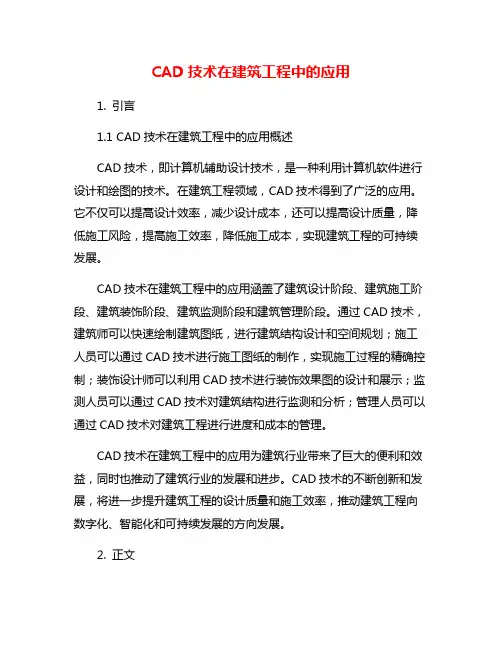 CAD 技术在建筑工程中的应用

1. 引言

1.1 CAD 技术在建筑工程中的应用概述

CAD 技术，即计算机辅助设计技术，是一种利用计算机软件进行设计和绘图的技术。在建筑工程领域，CAD 技术得到了广泛的应用。它不仅可以提高设计效率，减少设计成本，还可以提高设计质量，降低施工风险，提高施工效率，降低施工成本，实现建筑工程的可持续发展。

CAD 技术在建筑工程中的应用涵盖了建筑设计阶段、建筑施工阶段、建筑装饰阶段、建筑监测阶段和建筑管理阶段。通过 CAD 技术，建筑师可以快速绘制建筑图纸，进行建筑结构设计和空间规划；施工人员可以通过 CAD 技术进行施工图纸的制作，实现施工过程的精确控制；装饰设计师可以利用 CAD 技术进行装饰效果图的设计和展示；监测人员可以通过 CAD 技术对建筑结构进行监测和分析；管理人员可以通过 CAD 技术对建筑工程进行进度和成本的管理。

CAD 技术在建筑工程中的应用为建筑行业带来了巨大的便利和效益，同时也推动了建筑行业的发展和进步。CAD 技术的不断创新和发展，将进一步提升建筑工程的设计质量和施工效率，推动建筑工程向数字化、智能化和可持续发展的方向发展。

2. 正文